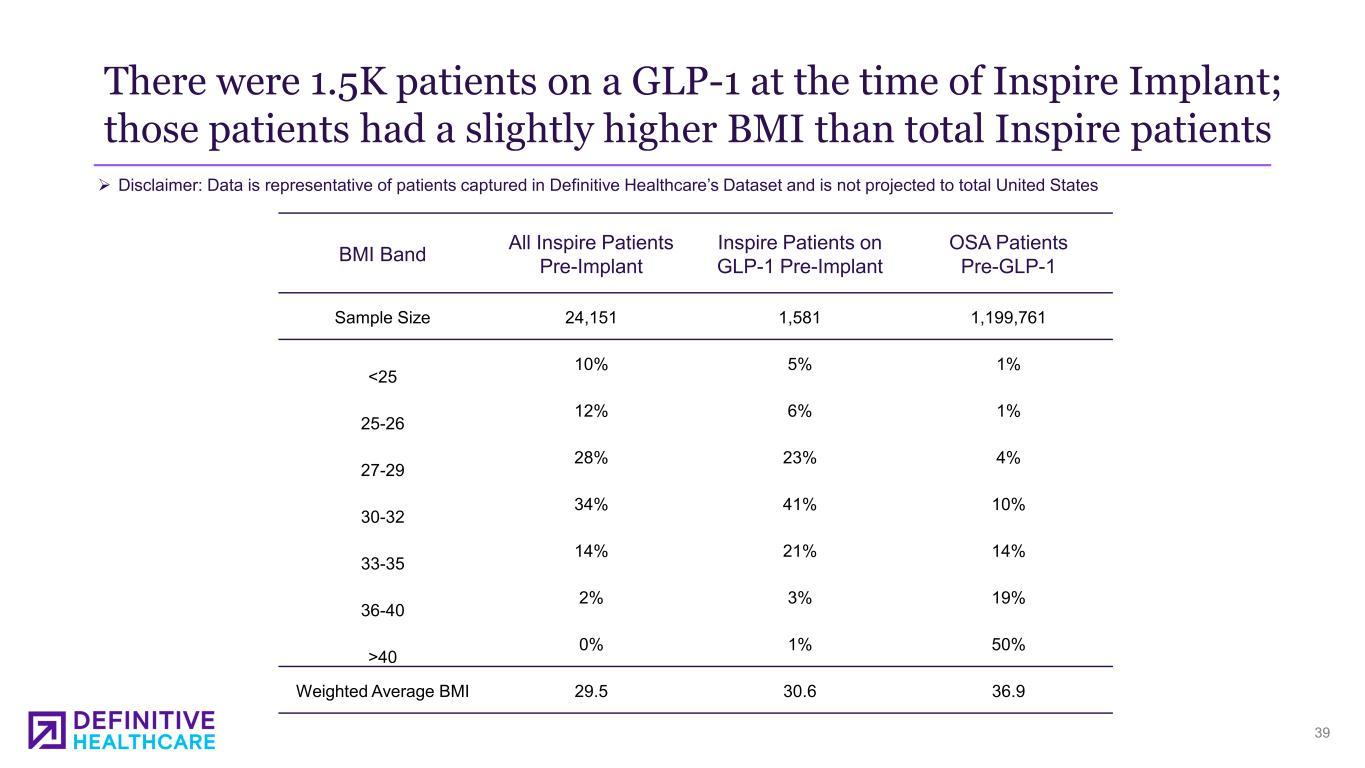 There were 1.5K patients on a GLP-1 at the time of Inspire Implant; those patients had a slightly higher BMI than total Inspire patients

➢ Disclaimer: Data is representative of patients captured in Definitive Healthcare's Dataset and is not projected to total United States

| BMI Band | All Inspire Patients Pre-Implant | Inspire Patients on GLP-1 Pre-Implant | OSA Patients Pre-GLP-1 |
|---|---|---|---|
| Sample Size | 24,151 | 1,581 | 1,199,761 |
| <25 | 10% | 5% | 1% |
| 25-26 | 12% | 6% | 1% |
| 27-29 | 28% | 23% | 4% |
| 30-32 | 34% | 41% | 10% |
| 33-35 | 14% | 21% | 14% |
| 36-40 | 2% | 3% | 19% |
| >40 | 0% | 1% | 50% |
| Weighted Average BMI | 29.5 | 30.6 | 36.9 |

DEFINITIVE
HEALTHCARE

39